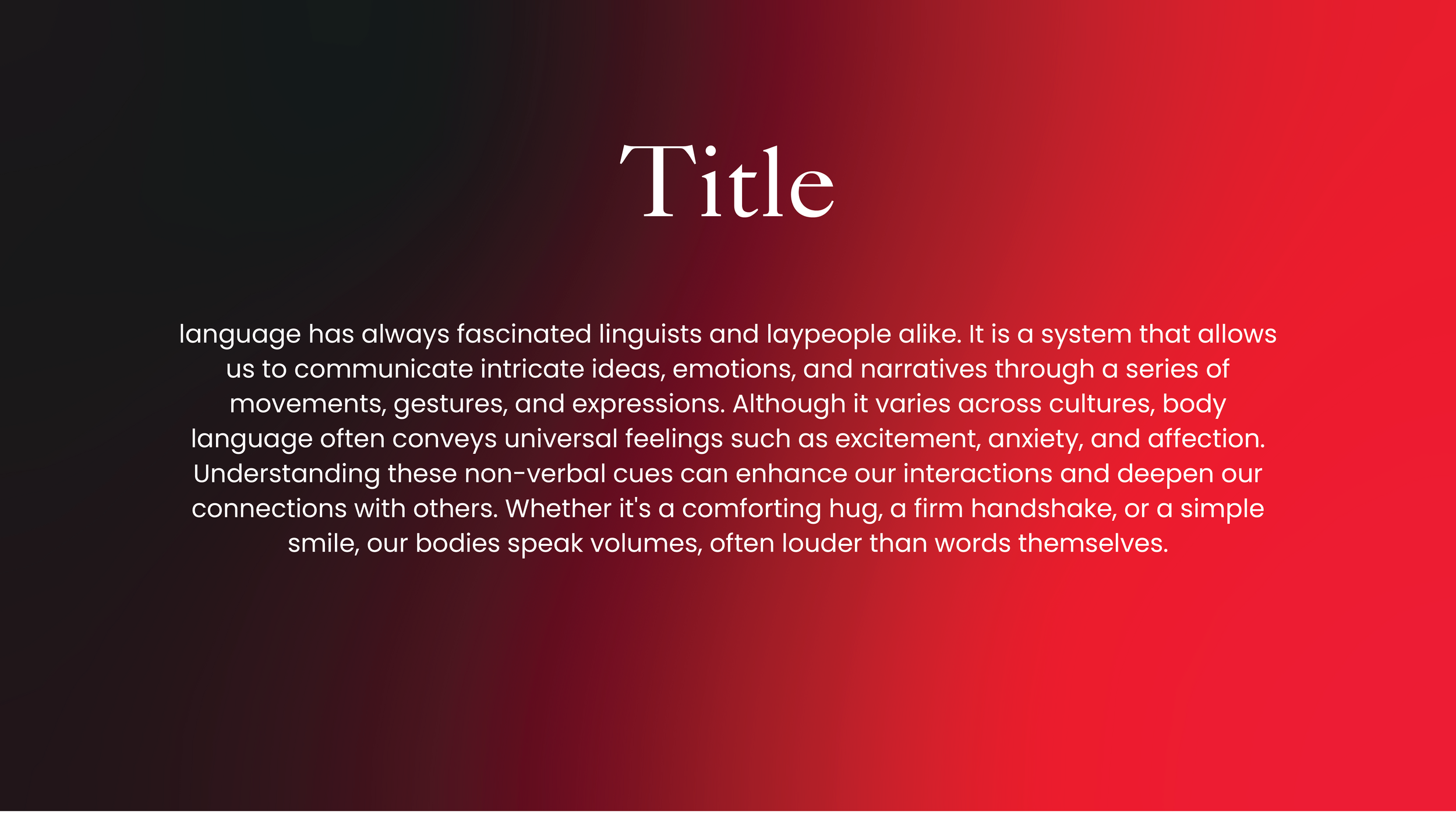 Title

language has always fascinated linguists and laypeople alike. It is a system that allows us to communicate intricate ideas, emotions, and narratives through a series of movements, gestures, and expressions. Although it varies across cultures, body language often conveys universal feelings such as excitement, anxiety, and affection. Understanding these non-verbal cues can enhance our interactions and deepen our connections with others. Whether it's a comforting hug, a firm handshake, or a simple smile, our bodies speak volumes, often louder than words themselves.